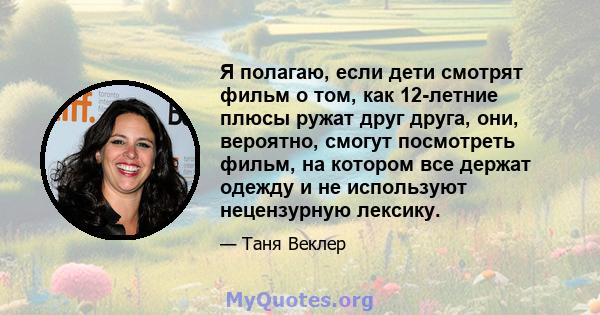 Я полагаю, если дети смотрят фильм о том, как 12-летние плюсы ружат друг друга, они, вероятно, смогут посмотреть фильм, на котором все держат одежду и не используют нецензурную лексику.

— Таня Веклер

MyQuotes.org